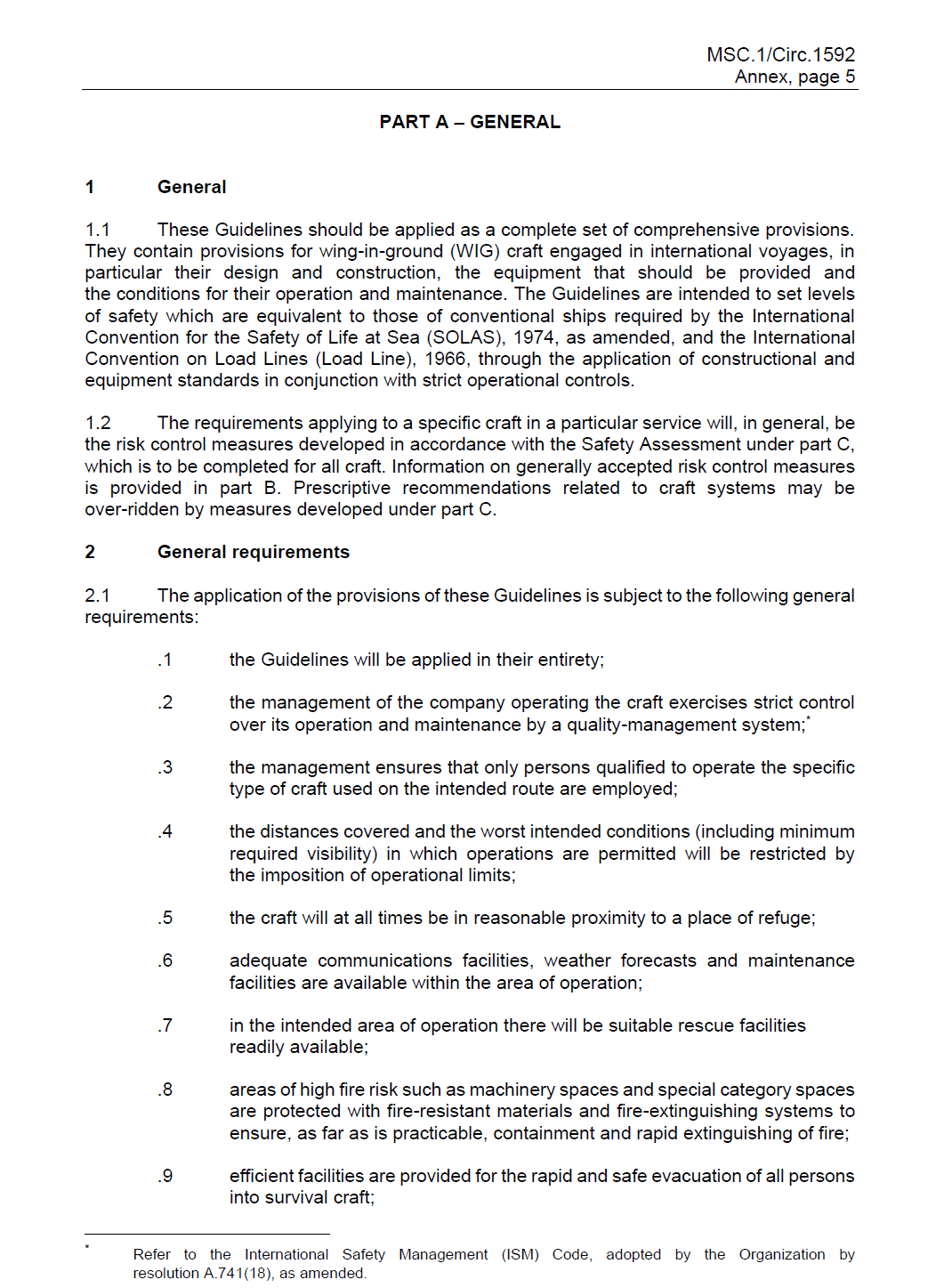 MSC.1/Circ.1592
Annex, page 5

PART A – GENERAL

1 General

1.1 These Guidelines should be applied as a complete set of comprehensive provisions. They contain provisions for wing-in-ground (WIG) craft engaged in international voyages, in particular their design and construction, the equipment that should be provided and the conditions for their operation and maintenance. The Guidelines are intended to set levels of safety which are equivalent to those of conventional ships required by the International Convention for the Safety of Life at Sea (SOLAS), 1974, as amended, and the International Convention on Load Lines (Load Line), 1966, through the application of constructional and equipment standards in conjunction with strict operational controls.

1.2 The requirements applying to a specific craft in a particular service will, in general, be the risk control measures developed in accordance with the Safety Assessment under part C, which is to be completed for all craft. Information on generally accepted risk control measures is provided in part B. Prescriptive recommendations related to craft systems may be over-ridden by measures developed under part C.

2 General requirements

2.1 The application of the provisions of these Guidelines is subject to the following general requirements:

.1 the Guidelines will be applied in their entirety;

.2 the management of the company operating the craft exercises strict control over its operation and maintenance by a quality-management system;*

.3 the management ensures that only persons qualified to operate the specific type of craft used on the intended route are employed;

.4 the distances covered and the worst intended conditions (including minimum required visibility) in which operations are permitted will be restricted by the imposition of operational limits;

.5 the craft will at all times be in reasonable proximity to a place of refuge;

.6 adequate communications facilities, weather forecasts and maintenance facilities are available within the area of operation;

.7 in the intended area of operation there will be suitable rescue facilities readily available;

.8 areas of high fire risk such as machinery spaces and special category spaces are protected with fire-resistant materials and fire-extinguishing systems to ensure, as far as is practicable, containment and rapid extinguishing of fire;

.9 efficient facilities are provided for the rapid and safe evacuation of all persons into survival craft;

* Refer to the International Safety Management (ISM) Code, adopted by the Organization by resolution A.741(18), as amended.